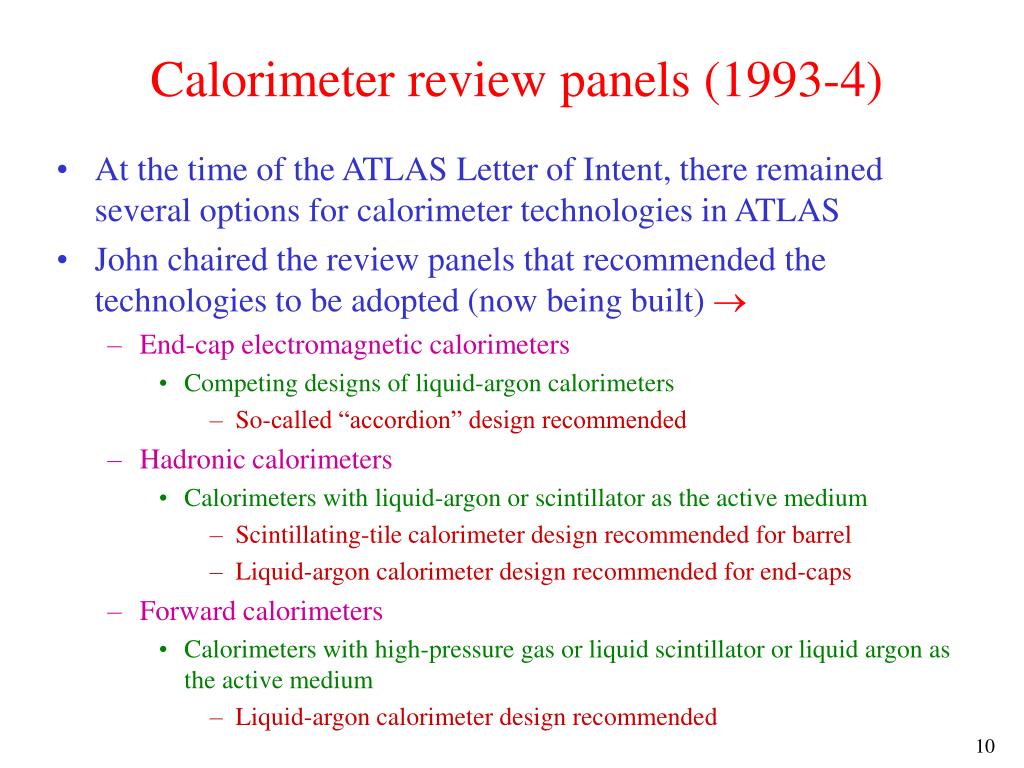 Calorimeter review panels (1993-4)

• At the time of the ATLAS Letter of Intent, there remained several options for calorimeter technologies in ATLAS
• John chaired the review panels that recommended the technologies to be adopted (now being built) $\rightarrow$
– End-cap electromagnetic calorimeters
• Competing designs of liquid-argon calorimeters
– So-called “accordion” design recommended
– Hadronic calorimeters
• Calorimeters with liquid-argon or scintillator as the active medium
– Scintillating-tile calorimeter design recommended for barrel
– Liquid-argon calorimeter design recommended for end-caps
– Forward calorimeters
• Calorimeters with high-pressure gas or liquid scintillator or liquid argon as the active medium
– Liquid-argon calorimeter design recommended

10